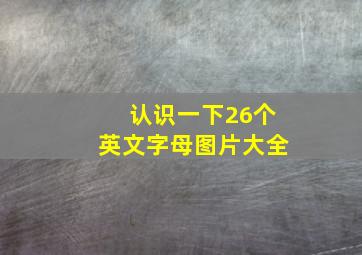 认识一下26个
英文字母图片大全